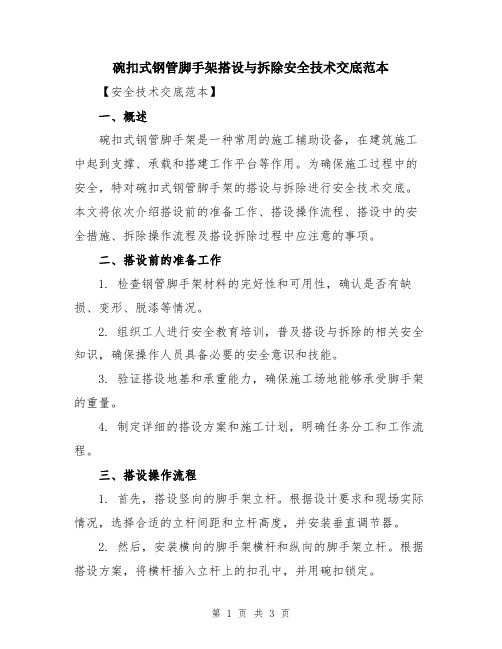 碗扣式钢管脚手架搭设与拆除安全技术交底范本

【安全技术交底范本】

一、概述

碗扣式钢管脚手架是一种常用的施工辅助设备，在建筑施工中起到支撑、承载和搭建工作平台等作用。为确保施工过程中的安全，特对碗扣式钢管脚手架的搭设与拆除进行安全技术交底。本文将依次介绍搭设前的准备工作、搭设操作流程、搭设中的安全措施、拆除操作流程及搭设拆除过程中应注意的事项。

二、搭设前的准备工作

1. 检查钢管脚手架材料的完好性和可用性，确认是否有缺损、变形、脱漆等情况。

2. 组织工人进行安全教育培训，普及搭设与拆除的相关安全知识，确保操作人员具备必要的安全意识和技能。

3. 验证搭设地基和承重能力，确保施工场地能够承受脚手架的重量。

4. 制定详细的搭设方案和施工计划，明确任务分工和工作流程。

三、搭设操作流程

1. 首先，搭设竖向的脚手架立杆。根据设计要求和现场实际情况，选择合适的立杆间距和立杆高度，并安装垂直调节器。

2. 然后，安装横向的脚手架横杆和纵向的脚手架立杆。根据搭设方案，将横杆插入立杆上的扣孔中，并用碗扣锁定。

第 1 页 共 3 页